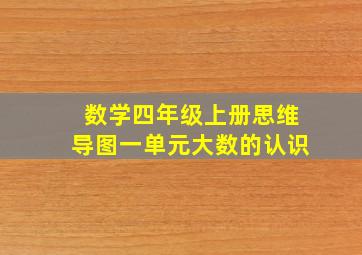 数学四年级上册思维导图一单元大数的认识